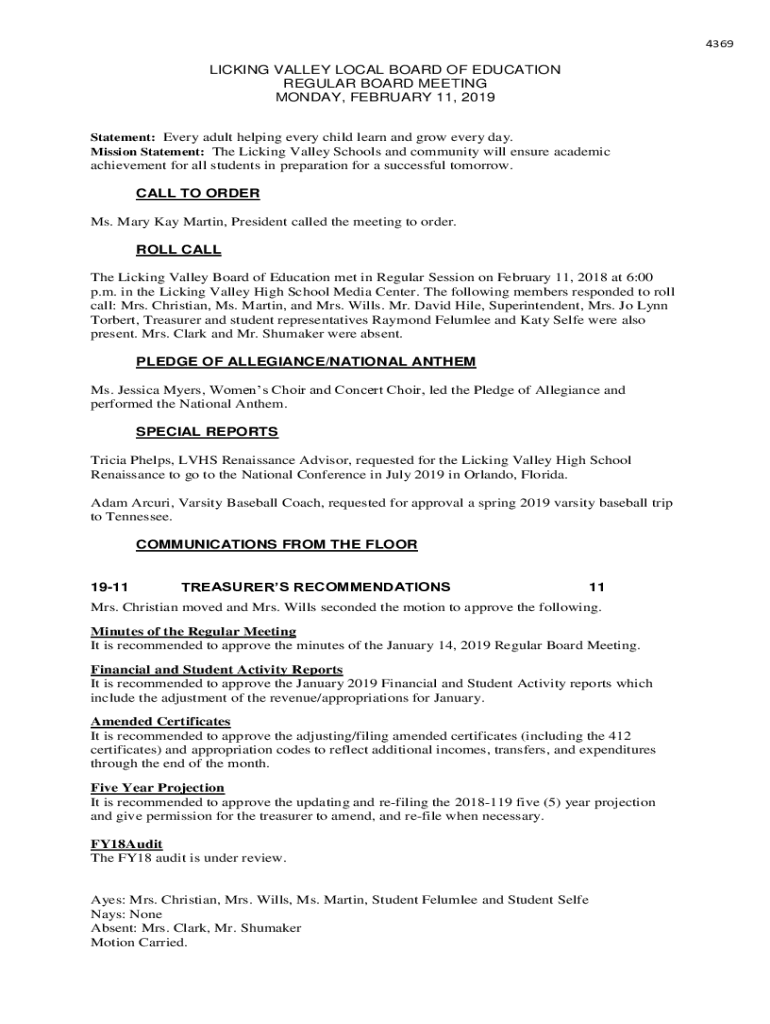 4369

LICKING VALLEY LOCAL BOARD OF EDUCATION
REGULAR BOARD MEETING
MONDAY, FEBRUARY 11, 2019

Statement: Every adult helping every child learn and grow every day.
Mission Statement: The Licking Valley Schools and community will ensure academic achievement for all students in preparation for a successful tomorrow.

CALL TO ORDER

Ms. Mary Kay Martin, President called the meeting to order.

ROLL CALL

The Licking Valley Board of Education met in Regular Session on February 11, 2018 at 6:00 p.m. in the Licking Valley High School Media Center. The following members responded to roll call: Mrs. Christian, Ms. Martin, and Mrs. Wills. Mr. David Hile, Superintendent, Mrs. Jo Lynn Torbert, Treasurer and student representatives Raymond Felumlee and Katy Selfe were also present. Mrs. Clark and Mr. Shumaker were absent.

PLEDGE OF ALLEGIANCE/NATIONAL ANTHEM

Ms. Jessica Myers, Women's Choir and Concert Choir, led the Pledge of Allegiance and performed the National Anthem.

SPECIAL REPORTS

Tricia Phelps, LVHS Renaissance Advisor, requested for the Licking Valley High School Renaissance to go to the National Conference in July 2019 in Orlando, Florida.

Adam Arcuri, Varsity Baseball Coach, requested for approval a spring 2019 varsity baseball trip to Tennessee.

COMMUNICATIONS FROM THE FLOOR

19-11 TREASURER'S RECOMMENDATIONS 11

Mrs. Christian moved and Mrs. Wills seconded the motion to approve the following.

Minutes of the Regular Meeting
It is recommended to approve the minutes of the January 14, 2019 Regular Board Meeting.

Financial and Student Activity Reports
It is recommended to approve the January 2019 Financial and Student Activity reports which include the adjustment of the revenue/appropriations for January.

Amended Certificates
It is recommended to approve the adjusting/filing amended certificates (including the 412 certificates) and appropriation codes to reflect additional incomes, transfers, and expenditures through the end of the month.

Five Year Projection
It is recommended to approve the updating and re-filing the 2018-119 five (5) year projection and give permission for the treasurer to amend, and re-file when necessary.

FY18Audit
The FY18 audit is under review.

Ayes: Mrs. Christian, Mrs. Wills, Ms. Martin, Student Felumlee and Student Selfe
Nays: None
Absent: Mrs. Clark, Mr. Shumaker
Motion Carried.